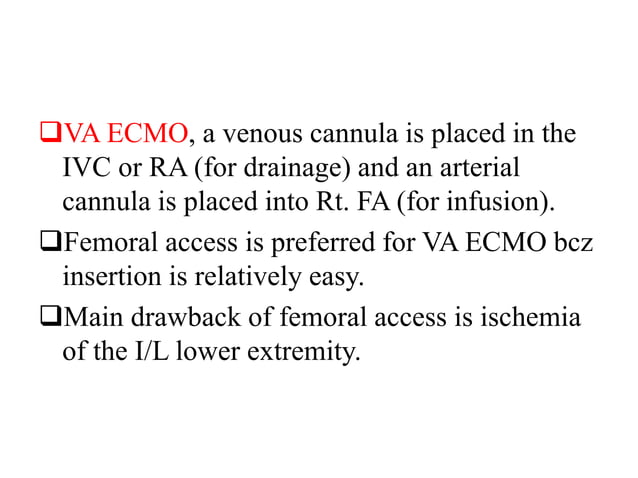 ❑VA ECMO, a venous cannula is placed in the IVC or RA (for drainage) and an arterial cannula is placed into Rt. FA (for infusion).

❑Femoral access is preferred for VA ECMO bcz insertion is relatively easy.

❑Main drawback of femoral access is ischemia of the I/L lower extremity.